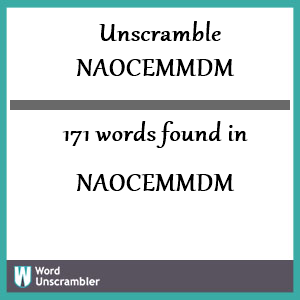 Unscramble
NAOCEMMDM

171 words found in

NAOCEMMDM

W Word Unscrambler